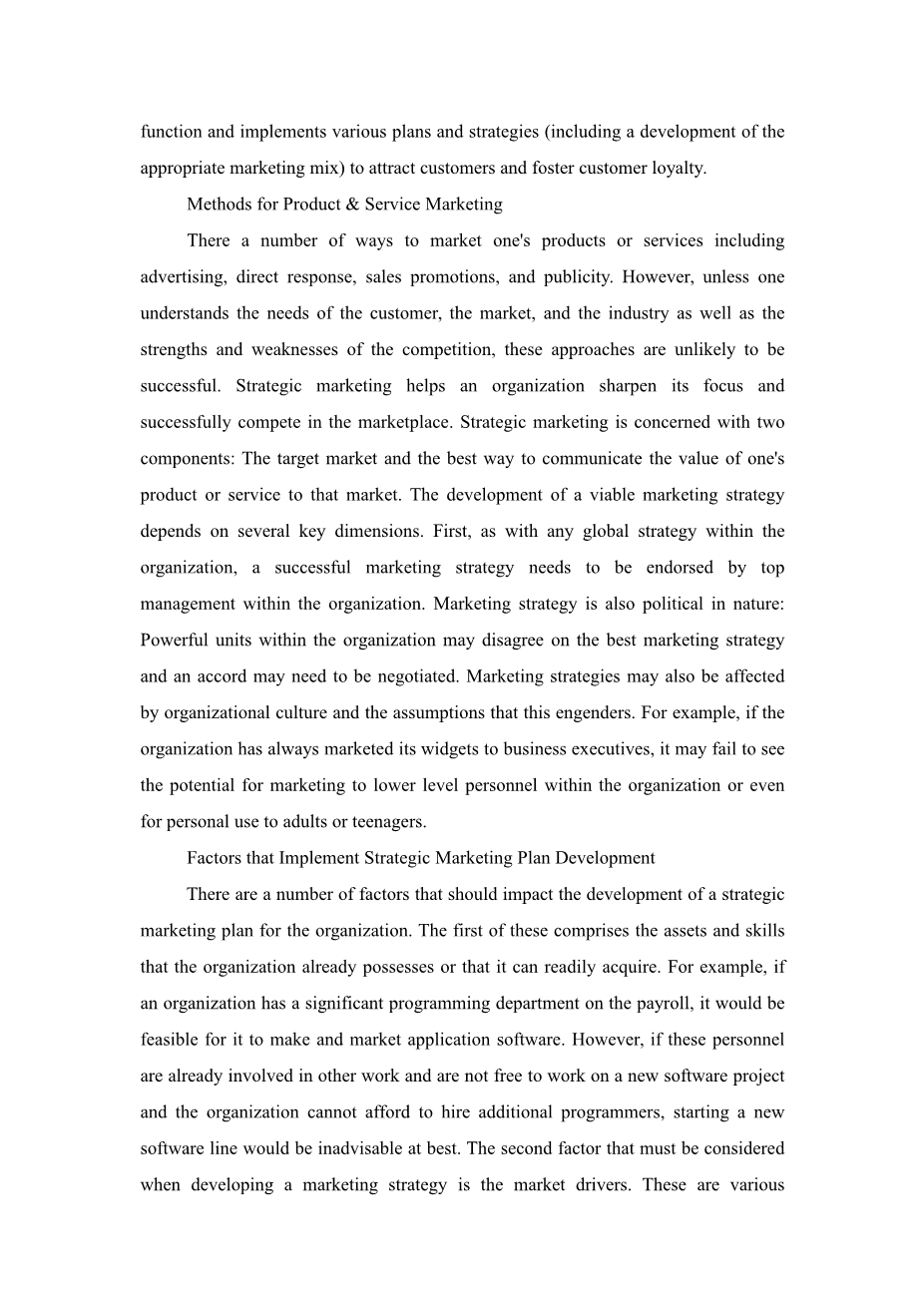 function and implements various plans and strategies (including a development of the appropriate marketing mix) to attract customers and foster customer loyalty.

Methods for Product & Service Marketing

There a number of ways to market one's products or services including advertising, direct response, sales promotions, and publicity. However, unless one understands the needs of the customer, the market, and the industry as well as the strengths and weaknesses of the competition, these approaches are unlikely to be successful. Strategic marketing helps an organization sharpen its focus and successfully compete in the marketplace. Strategic marketing is concerned with two components: The target market and the best way to communicate the value of one's product or service to that market. The development of a viable marketing strategy depends on several key dimensions. First, as with any global strategy within the organization, a successful marketing strategy needs to be endorsed by top management within the organization. Marketing strategy is also political in nature: Powerful units within the organization may disagree on the best marketing strategy and an accord may need to be negotiated. Marketing strategies may also be affected by organizational culture and the assumptions that this engenders. For example, if the organization has always marketed its widgets to business executives, it may fail to see the potential for marketing to lower level personnel within the organization or even for personal use to adults or teenagers.

Factors that Implement Strategic Marketing Plan Development

There are a number of factors that should impact the development of a strategic marketing plan for the organization. The first of these comprises the assets and skills that the organization already possesses or that it can readily acquire. For example, if an organization has a significant programming department on the payroll, it would be feasible for it to make and market application software. However, if these personnel are already involved in other work and are not free to work on a new software project and the organization cannot afford to hire additional programmers, starting a new software line would be inadvisable at best. The second factor that must be considered when developing a marketing strategy is the market drivers. These are various